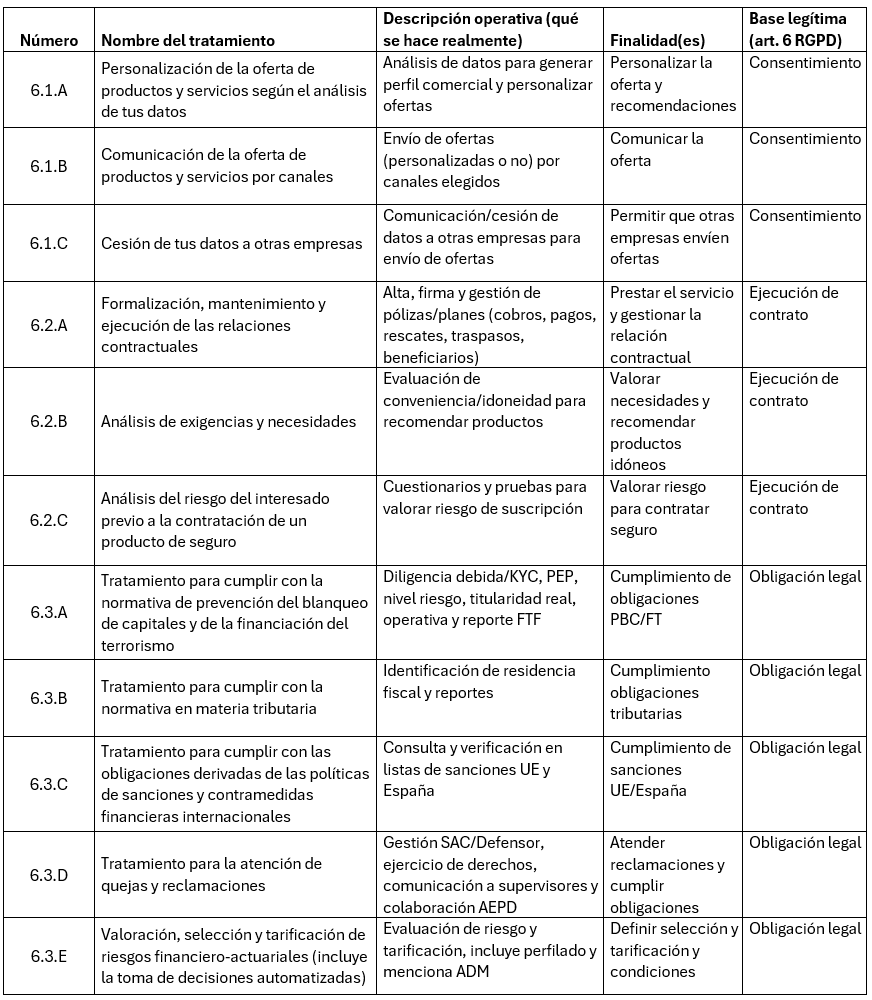 | Número | Nombre del tratamiento | Descripción operativa (qué se hace realmente) | Finalidad(es) | Base legítima (art. 6 RGPD) |
|---|---|---|---|---|
| 6.1.A | Personalización de la oferta de productos y servicios según el análisis de tus datos | Análisis de datos para generar perfil comercial y personalizar ofertas | Personalizar la oferta y recomendaciones | Consentimiento |
| 6.1.B | Comunicación de la oferta de productos y servicios por canales | Envío de ofertas (personalizadas o no) por canales elegidos | Comunicar la oferta | Consentimiento |
| 6.1.C | Cesión de tus datos a otras empresas | Comunicación/cesión de datos a otras empresas para envío de ofertas | Permitir que otras empresas envíen ofertas | Consentimiento |
| 6.2.A | Formalización, mantenimiento y ejecución de las relaciones contractuales | Alta, firma y gestión de pólizas/planes (cobros, pagos, rescates, traspasos, beneficiarios) | Prestar el servicio y gestionar la relación contractual | Ejecución de contrato |
| 6.2.B | Análisis de exigencias y necesidades | Evaluación de conveniencia/idoneidad para recomendar productos | Valorar necesidades y recomendar productos idóneos | Ejecución de contrato |
| 6.2.C | Análisis del riesgo del interesado previo a la contratación de un producto de seguro | Cuestionarios y pruebas para valorar riesgo de suscripción | Valorar riesgo para contratar seguro | Ejecución de contrato |
| 6.3.A | Tratamiento para cumplir con la normativa de prevención del blanqueo de capitales y de la financiación del terrorismo | Diligencia debida/KYC, PEP, nivel riesgo, titularidad real, operativa y reporte FTF | Cumplimiento de obligaciones PBC/FT | Obligación legal |
| 6.3.B | Tratamiento para cumplir con la normativa en materia tributaria | Identificación de residencia fiscal y reportes | Cumplimiento obligaciones tributarias | Obligación legal |
| 6.3.C | Tratamiento para cumplir con las obligaciones derivadas de las políticas de sanciones y contramedidas financieras internacionales | Consulta y verificación en listas de sanciones UE y España | Cumplimiento de sanciones UE/España | Obligación legal |
| 6.3.D | Tratamiento para la atención de quejas y reclamaciones | Gestión SAC/Defensor, ejercicio de derechos, comunicación a supervisores y colaboración AEPD | Atender reclamaciones y cumplir obligaciones | Obligación legal |
| 6.3.E | Valoración, selección y tarificación de riesgos financiero-actuariales (incluye la toma de decisiones automatizadas) | Evaluación de riesgo y tarificación, incluye perfilado y menciona ADM | Definir selección y tarificación y condiciones | Obligación legal |